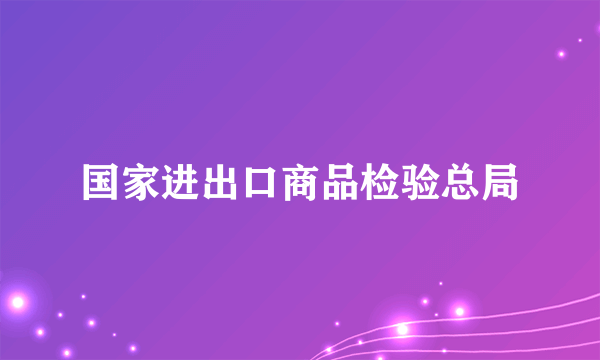 国家进出口商品检验总局